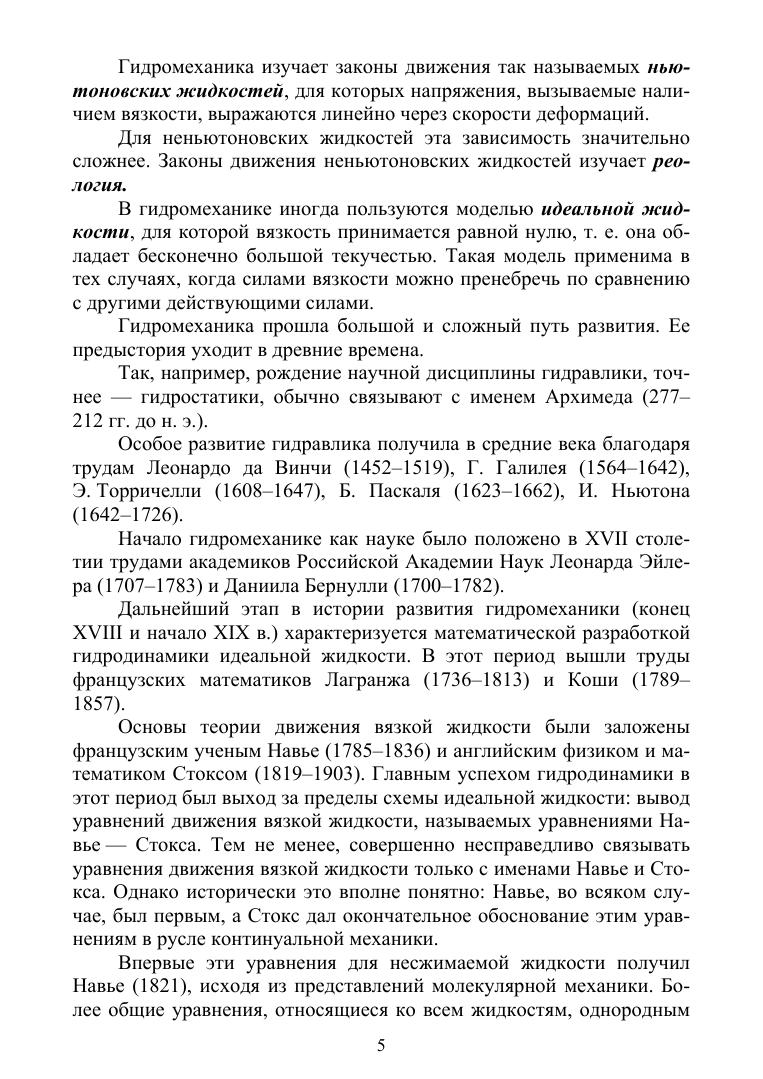 Гидромеханика изучает законы движения так называемых ньютоновских жидкостей, для которых напряжения, вызываемые наличием вязкости, выражаются линейно через скорости деформаций.

Для неньютоновских жидкостей эта зависимость значительно сложнее. Законы движения неньютоновских жидкостей изучает реология.

В гидромеханике иногда пользуются моделью идеальной жидкости, для которой вязкость принимается равной нулю, т. е. она обладает бесконечно большой текучестью. Такая модель применима в тех случаях, когда силами вязкости можно пренебречь по сравнению с другими действующими силами.

Гидромеханика прошла большой и сложный путь развития. Ее предыстория уходит в древние времена.

Так, например, рождение научной дисциплины гидравлики, точнее — гидростатики, обычно связывают с именем Архимеда (277–212 гг. до н. э.).

Особое развитие гидравлика получила в средние века благодаря трудам Леонардо да Винчи (1452–1519), Г. Галилея (1564–1642), Э. Торричелли (1608–1647), Б. Паскаля (1623–1662), И. Ньютона (1642–1726).

Начало гидромеханике как науке было положено в XVII столетии трудами академиков Российской Академии Наук Леонарда Эйлера (1707–1783) и Даниила Бернулли (1700–1782).

Дальнейший этап в истории развития гидромеханики (конец XVIII и начало XIX в.) характеризуется математической разработкой гидродинамики идеальной жидкости. В этот период вышли труды французских математиков Лагранжа (1736–1813) и Коши (1789–1857).

Основы теории движения вязкой жидкости были заложены французским ученым Навье (1785–1836) и английским физиком и математиком Стоксом (1819–1903). Главным успехом гидродинамики в этот период был выход за пределы схемы идеальной жидкости: вывод уравнений движения вязкой жидкости, называемых уравнениями Навье — Стокса. Тем не менее, совершенно несправедливо связывать уравнения движения вязкой жидкости только с именами Навье и Стокса. Однако исторически это вполне понятно: Навье, во всяком случае, был первым, а Стокс дал окончательное обоснование этим уравнениям в русле континуальной механики.

Впервые эти уравнения для несжимаемой жидкости получил Навье (1821), исходя из представлений молекулярной механики. Более общие уравнения, относящиеся ко всем жидкостям, однородным

5